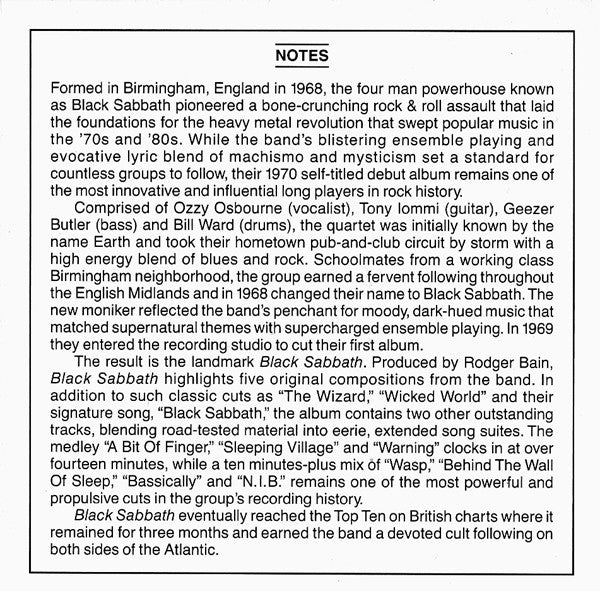 NOTES

Formed in Birmingham, England in 1968, the four man powerhouse known as Black Sabbath pioneered a bone-crunching rock & roll assault that laid the foundations for the heavy metal revolution that swept popular music in the '70s and '80s. While the band's blistering ensemble playing and evocative lyric blend of machismo and mysticism set a standard for countless groups to follow, their 1970 self-titled debut album remains one of the most innovative and influential long players in rock history.

Comprised of Ozzy Osbourne (vocalist), Tony Iommi (guitar), Geezer Butler (bass) and Bill Ward (drums), the quartet was initially known by the name Earth and took their hometown pub-and-club circuit by storm with a high energy blend of blues and rock. Schoolmates from a working class Birmingham neighborhood, the group earned a fervent following throughout the English Midlands and in 1968 changed their name to Black Sabbath. The new moniker reflected the band's penchant for moody, dark-hued music that matched supernatural themes with supercharged ensemble playing. In 1969 they entered the recording studio to cut their first album.

The result is the landmark Black Sabbath. Produced by Rodger Bain, Black Sabbath highlights five original compositions from the band. In addition to such classic cuts as "The Wizard," "Wicked World" and their signature song, "Black Sabbath," the album contains two other outstanding tracks, blending road-tested material into eerie, extended song suites. The medley "A Bit Of Finger," "Sleeping Village" and "Warning" clocks in at over fourteen minutes, while a ten minutes-plus mix of "Wasp," "Behind The Wall Of Sleep," "Bassically" and "N.I.B." remains one of the most powerful and propulsive cuts in the group's recording history.

Black Sabbath eventually reached the Top Ten on British charts where it remained for three months and earned the band a devoted cult following on both sides of the Atlantic.